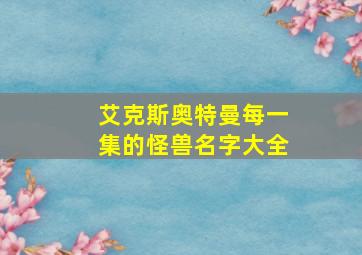 艾克斯奥特曼每一集的怪兽名字大全